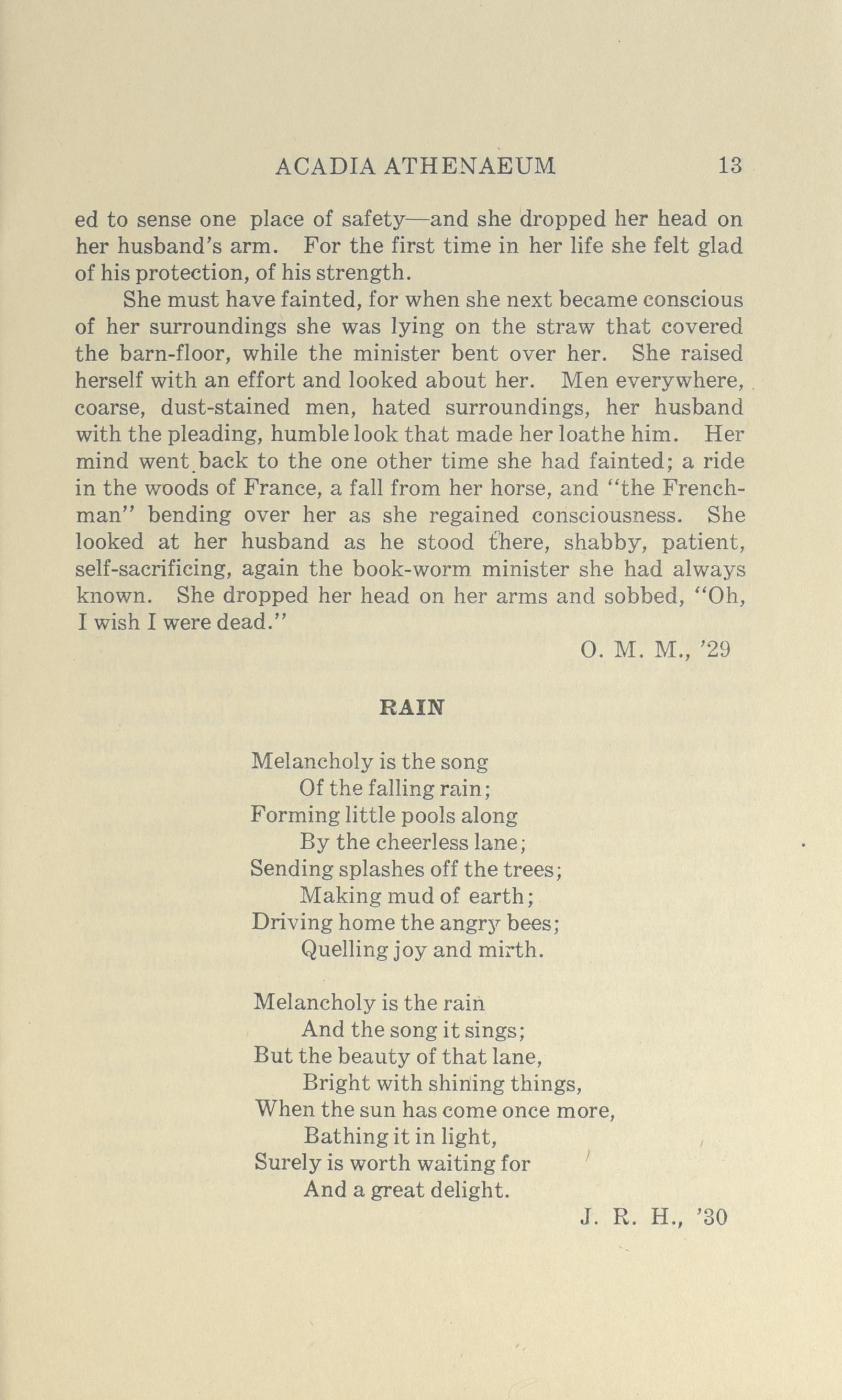 ACADIA ATHENAEUM 13

ed to sense one place of safety—and she dropped her head on her husband's arm. For the first time in her life she felt glad of his protection, of his strength.

She must have fainted, for when she next became conscious of her surroundings she was lying on the straw that covered the barn-floor, while the minister bent over her. She raised herself with an effort and looked about her. Men everywhere, coarse, dust-stained men, hated surroundings, her husband with the pleading, humble look that made her loathe him. Her mind went back to the one other time she had fainted; a ride in the woods of France, a fall from her horse, and "the Frenchman" bending over her as she regained consciousness. She looked at her husband as he stood there, shabby, patient, self-sacrificing, again the book-worm minister she had always known. She dropped her head on her arms and sobbed, "Oh, I wish I were dead."

O. M. M., '29

RAIN

Melancholy is the song
Of the falling rain;
Forming little pools along
By the cheerless lane;
Sending splashes off the trees;
Making mud of earth;
Driving home the angry bees;
Quelling joy and mirth.

Melancholy is the rain
And the song it sings;
But the beauty of that lane,
Bright with shining things,
When the sun has come once more,
Bathing it in light,
Surely is worth waiting for
And a great delight.

J. R. H., '30